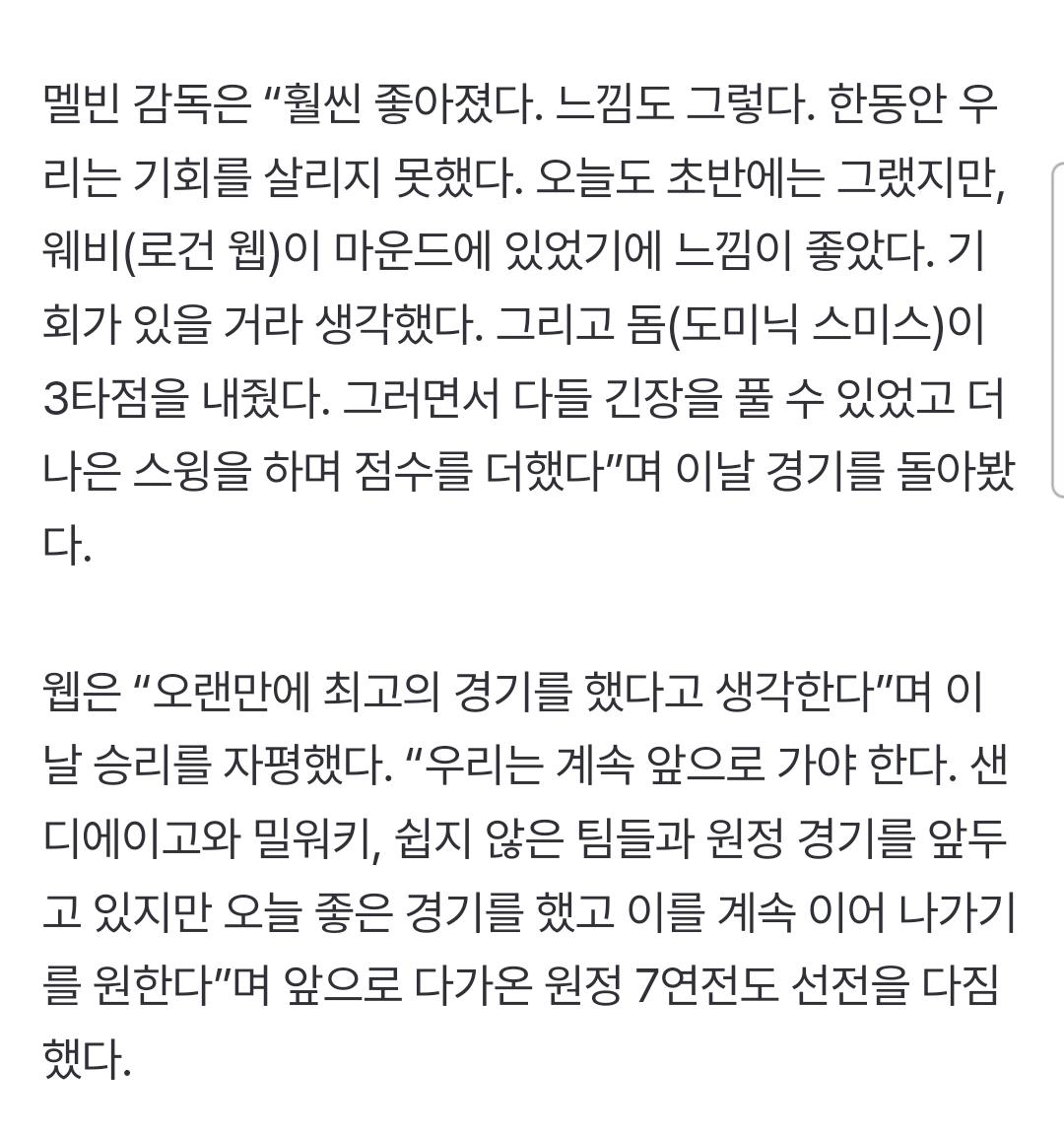 멜빈 감독은 “훨씬 좋아졌다. 느낌도 그렇다. 한동안 우리는 기회를 살리지 못했다. 오늘도 초반에는 그랬지만, 웨비(로건 웹)이 마운드에 있었기에 느낌이 좋았다. 기회가 있을 거라 생각했다. 그리고 돔(도미닉 스미스)이 3타점을 내줬다. 그러면서 다들 긴장을 풀 수 있었고 더 나은 스윙을 하며 점수를 더했다”며 이날 경기를 돌아봤다.

웹은 “오랜만에 최고의 경기를 했다고 생각한다”며 이날 승리를 자평했다. “우리는 계속 앞으로 가야 한다. 샌디에이고와 밀워키, 쉽지 않은 팀들과 원정 경기를 앞두고 있지만 오늘 좋은 경기를 했고 이를 계속 이어 나가기를 원한다”며 앞으로 다가온 원정 7연전도 선전을 다짐했다.